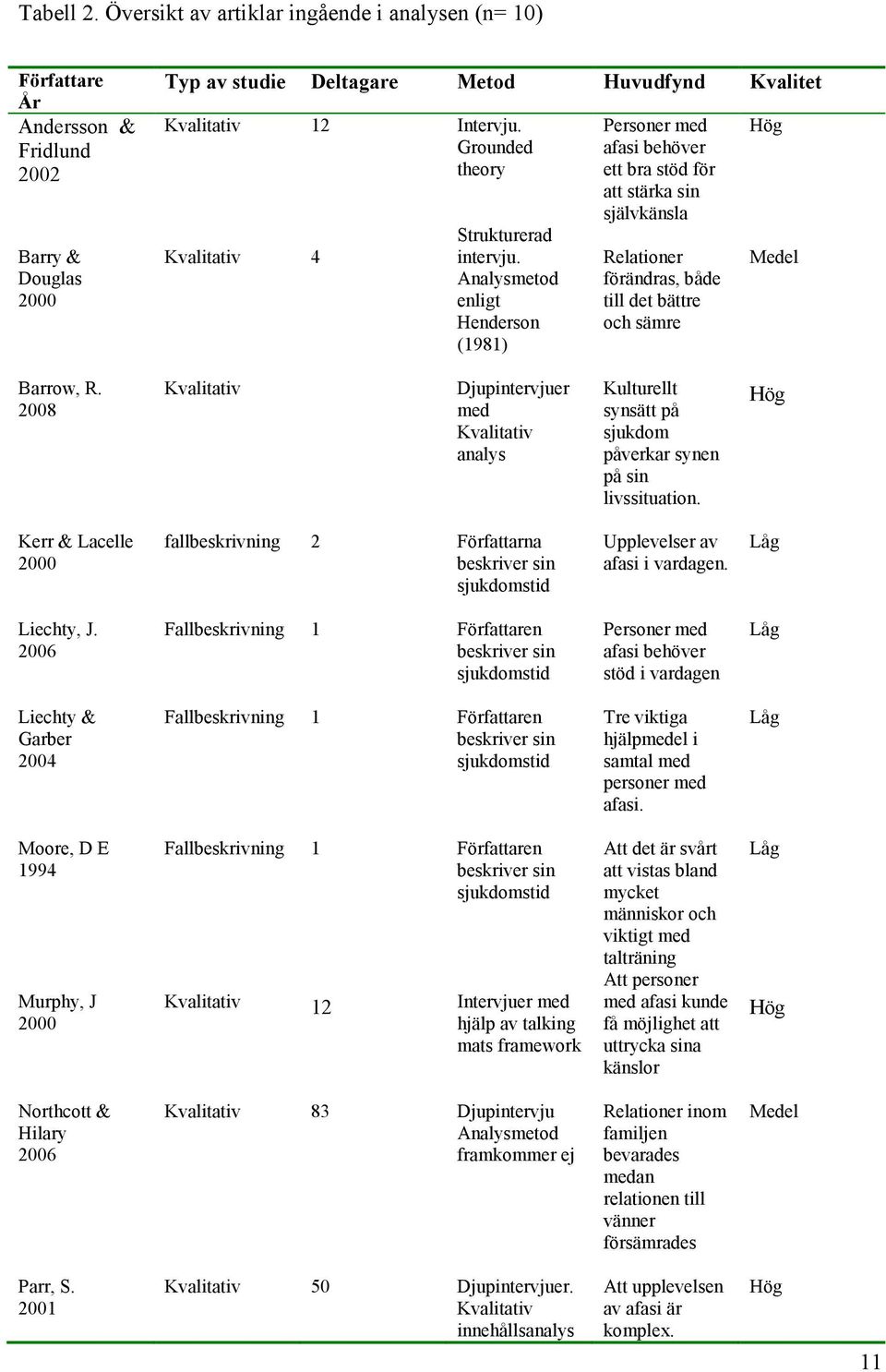 Tabell 2. Översikt av artiklar ingående i analysen (n= 10)

| Författare År | Typ av studie | Deltagare | Metod | Huvudfynd | Kvalitet |
|---|---|---|---|---|---|
| Andersson & Fridlund 2002 | Kvalitativ | 12 | Intervju. Grounded theory | Personer med afasi behöver ett bra stöd för att stärka sin självkänsla | Hög |
| Barry & Douglas 2000 | Kvalitativ | 4 | Strukturerad intervju. Analysmetod enligt Henderson (1981) | Relationer förändras, både till det bättre och sämre | Medel |
| Barrow, R. 2008 | Kvalitativ | | Djupintervjuer med Kvalitativ analys | Kulturellt synsätt på sjukdom påverkar synen på sin livssituation. | Hög |
| Kerr & Lacelle 2000 | fallbeskrivning | 2 | Författarna beskriver sin sjukdomstid | Upplevelser av afasi i vardagen. | Låg |
| Liechty, J. 2006 | Fallbeskrivning | 1 | Författaren beskriver sin sjukdomstid | Personer med afasi behöver stöd i vardagen | Låg |
| Liechty & Garber 2004 | Fallbeskrivning | 1 | Författaren beskriver sin sjukdomstid | Tre viktiga hjälpmedel i samtal med personer med afasi. | Låg |
| Moore, D E 1994 | Fallbeskrivning | 1 | Författaren beskriver sin sjukdomstid | Att det är svårt att vistas bland mycket människor och viktigt med talträning | Låg |
| Murphy, J 2000 | Kvalitativ | 12 | Intervjuer med hjälp av talking mats framework | Att personer med afasi kunde få möjlighet att uttrycka sina känslor | Hög |
| Northcott & Hilary 2006 | Kvalitativ | 83 | Djupintervju Analysmetod framkommer ej | Relationer inom familjen bevarades medan relationen till vänner försämrades | Medel |
| Parr, S. 2001 | Kvalitativ | 50 | Djupintervjuer. Kvalitativ innehållsanalys | Att upplevelsen av afasi är komplex. | Hög |

11